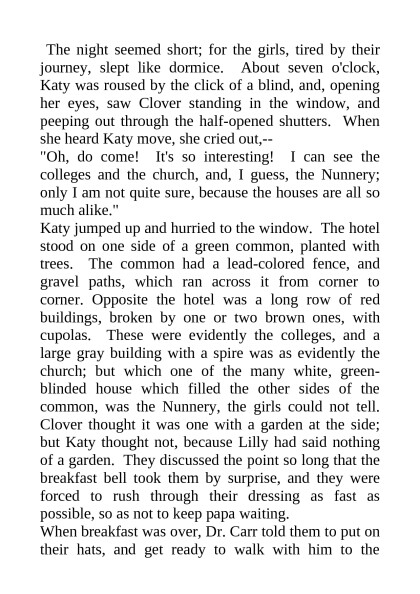 The night seemed short; for the girls, tired by their journey, slept like dormice. About seven o'clock, Katy was roused by the click of a blind, and, opening her eyes, saw Clover standing in the window, and peeping out through the half-opened shutters. When she heard Katy move, she cried out,--

"Oh, do come! It's so interesting! I can see the colleges and the church, and, I guess, the Nunnery; only I am not quite sure, because the houses are all so much alike."

Katy jumped up and hurried to the window. The hotel stood on one side of a green common, planted with trees. The common had a lead-colored fence, and gravel paths, which ran across it from corner to corner. Opposite the hotel was a long row of red buildings, broken by one or two brown ones, with cupolas. These were evidently the colleges, and a large gray building with a spire was as evidently the church; but which one of the many white, green-blinded house which filled the other sides of the common, was the Nunnery, the girls could not tell. Clover thought it was one with a garden at the side; but Katy thought not, because Lilly had said nothing of a garden. They discussed the point so long that the breakfast bell took them by surprise, and they were forced to rush through their dressing as fast as possible, so as not to keep papa waiting.

When breakfast was over, Dr. Carr told them to put on their hats, and get ready to walk with him to the